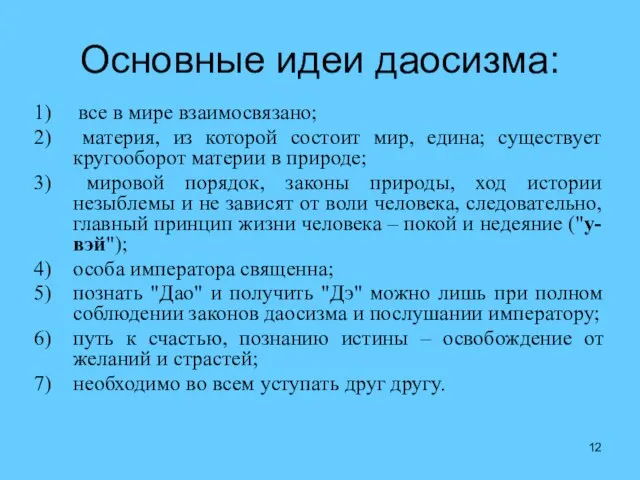 Основные идеи даосизма:

1) все в мире взаимосвязано;
2) материя, из которой состоит мир, едина; существует кругооборот материи в природе;
3) мировой порядок, законы природы, ход истории незыблемы и не зависят от воли человека, следовательно, главный принцип жизни человека – покой и недеяние ("у-вэй");
4) особа императора священна;
5) познать "Дао" и получить "Дэ" можно лишь при полном соблюдении законов даосизма и послушании императору;
6) путь к счастью, познанию истины – освобождение от желаний и страстей;
7) необходимо во всем уступать друг другу.

12